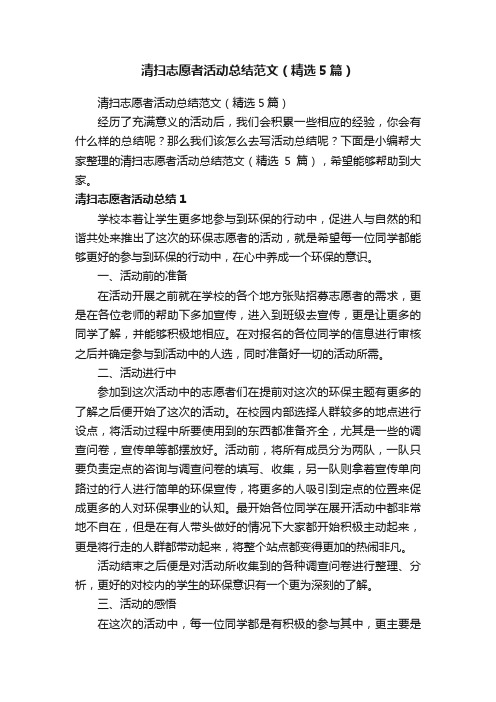 清扫志愿者活动总结范文（精选5篇）

清扫志愿者活动总结范文（精选5篇）

经历了充满意义的活动后，我们会积累一些相应的经验，你会有什么样的总结呢？那么我们该怎么去写活动总结呢？下面是小编帮大家整理的清扫志愿者活动总结范文（精选 5 篇），希望能够帮助到大家。

清扫志愿者活动总结1

学校本着让学生更多地参与到环保的行动中，促进人与自然的和谐共处来推出了这次的环保志愿者的活动，就是希望每一位同学都能够更好的参与到环保的行动中，在心中养成一个环保的意识。

一、活动前的准备

在活动开展之前就在学校的各个地方张贴招募志愿者的需求，更是在各位老师的帮助下多加宣传，进入到班级去宣传，更是让更多的同学了解，并能够积极地相应。在对报名的各位同学的信息进行审核之后并确定参与到活动中的人选，同时准备好一切的活动所需。

二、活动进行中

参加到这次活动中的志愿者们在提前对这次的环保主题有更多的了解之后便开始了这次的活动。在校园内部选择人群较多的地点进行设点，将活动过程中所要使用到的东西都准备齐全，尤其是一些的调查问卷，宣传单等都摆放好。活动前，将所有成员分为两队，一队只要负责定点的咨询与调查问卷的填写、收集，另一队则拿着宣传单向路过的行人进行简单的环保宣传，将更多的人吸引到定点的位置来促成更多的人对环保事业的认知。最开始各位同学在展开活动中都非常地不自在，但是在有人带头做好的情况下大家都开始积极主动起来，更是将行走的人群都带动起来，将整个站点都变得更加的热闹非凡。

活动结束之后便是对活动所收集到的各种调查问卷进行整理、分析，更好的对校内的学生的环保意识有一个更为深刻的了解。

三、活动的感悟

在这次的活动中，每一位同学都是有积极的参与其中，更主要是